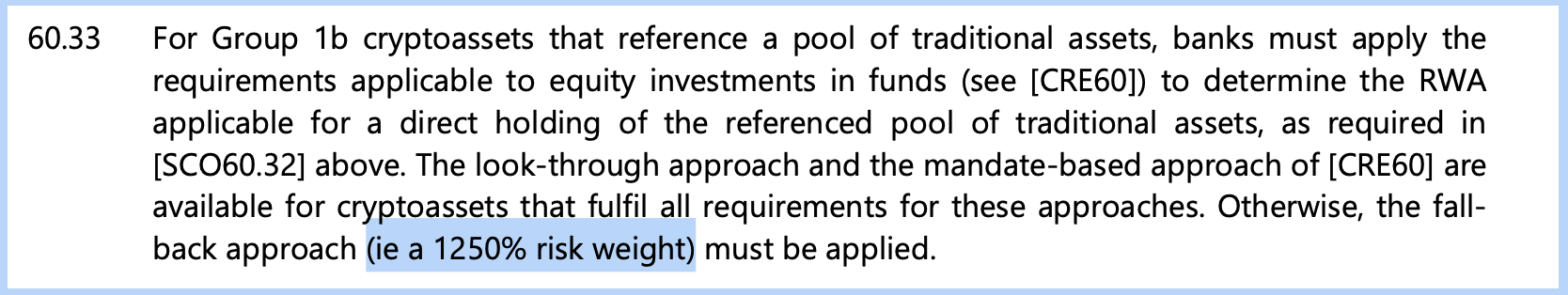 60.33 For Group 1b cryptoassets that reference a pool of traditional assets, banks must apply the requirements applicable to equity investments in funds (see [CRE60]) to determine the RWA applicable for a direct holding of the referenced pool of traditional assets, as required in [SCO60.32] above. The look-through approach and the mandate-based approach of [CRE60] are available for cryptoassets that fulfil all requirements for these approaches. Otherwise, the fall-back approach (ie a 1250% risk weight) must be applied.